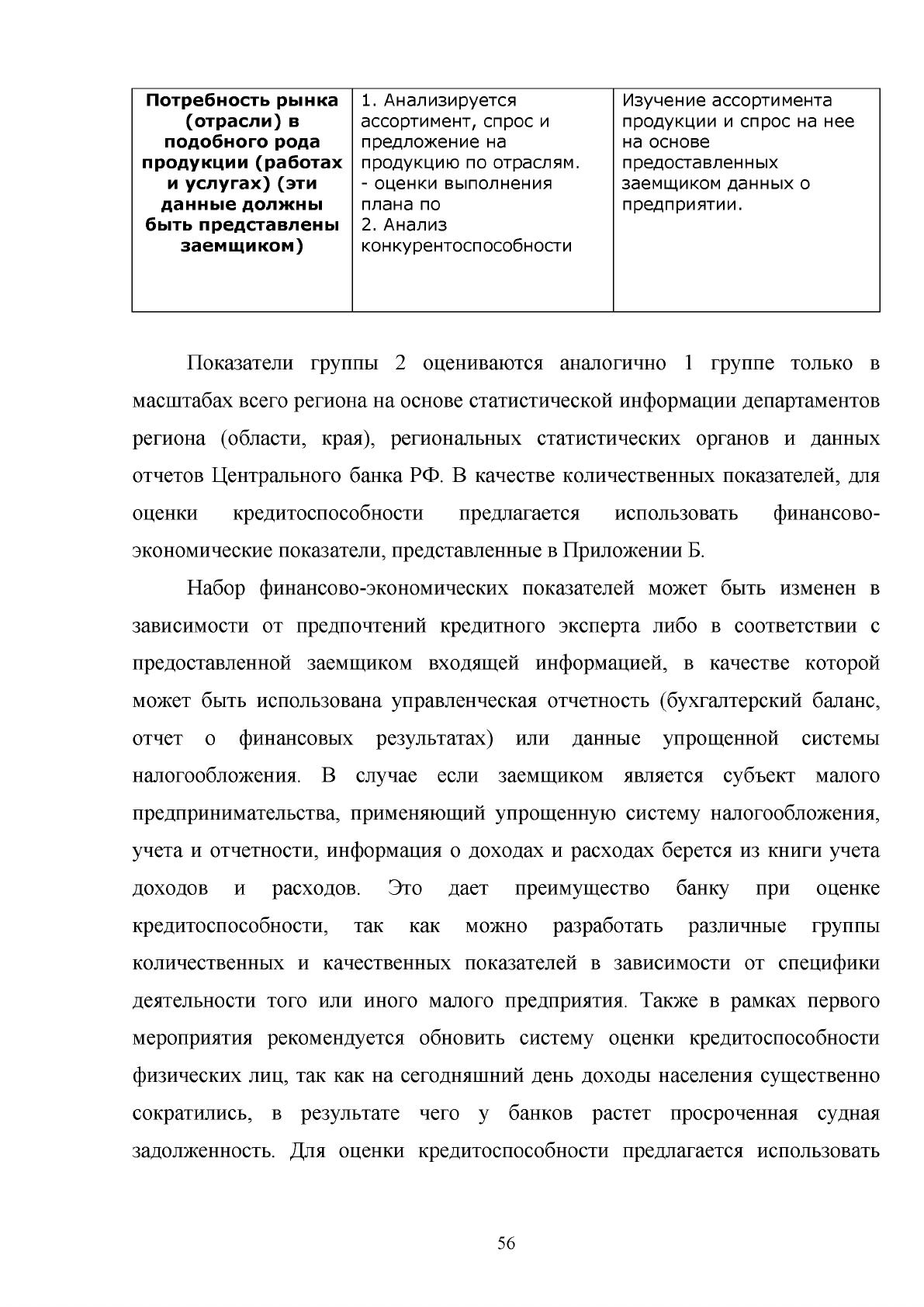 | Потребность рынка (отрасли) в подобного рода продукции (работах и услугах) (эти данные должны быть представлены заемщиком) | 1. Анализируется ассортимент, спрос и предложение на продукцию по отраслям. - оценки выполнения плана по 2. Анализ конкурентоспособности | Изучение ассортимента продукции и спрос на нее на основе предоставленных заемщиком данных о предприятии. |
|---|---|---|

Показатели группы 2 оцениваются аналогично 1 группе только в масштабах всего региона на основе статистической информации департаментов региона (области, края), региональных статистических органов и данных отчетов Центрального банка РФ. В качестве количественных показателей, для оценки кредитоспособности предлагается использовать финансово-экономические показатели, представленные в Приложении Б.

Набор финансово-экономических показателей может быть изменен в зависимости от предпочтений кредитного эксперта либо в соответствии с предоставленной заемщиком входящей информацией, в качестве которой может быть использована управленческая отчетность (бухгалтерский баланс, отчет о финансовых результатах) или данные упрощенной системы налогообложения. В случае если заемщиком является субъект малого предпринимательства, применяющий упрощенную систему налогообложения, учета и отчетности, информация о доходах и расходах берется из книги учета доходов и расходов. Это дает преимущество банку при оценке кредитоспособности, так как можно разработать различные группы количественных и качественных показателей в зависимости от специфики деятельности того или иного малого предприятия. Также в рамках первого мероприятия рекомендуется обновить систему оценки кредитоспособности физических лиц, так как на сегодняшний день доходы населения существенно сократились, в результате чего у банков растет просроченная судная задолженность. Для оценки кредитоспособности предлагается использовать

56